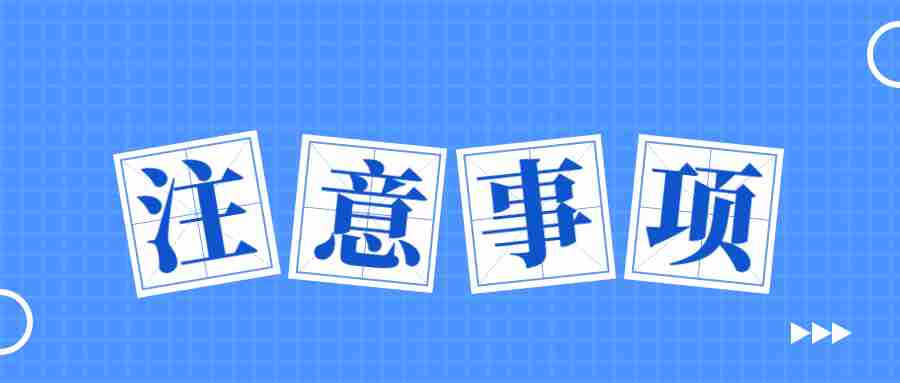 注意事项